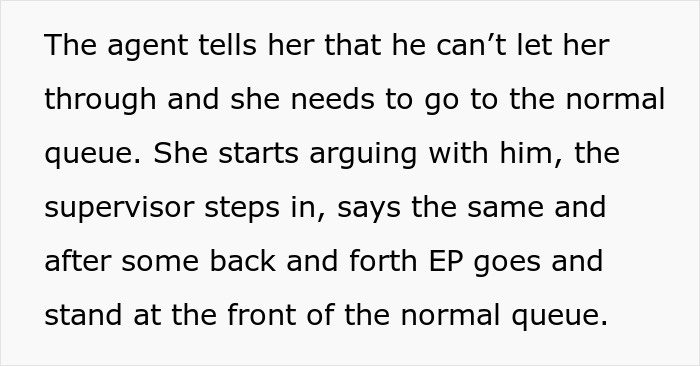 The agent tells her that he can’t let her through and she needs to go to the normal queue. She starts arguing with him, the supervisor steps in, says the same and after some back and forth EP goes and stand at the front of the normal queue.